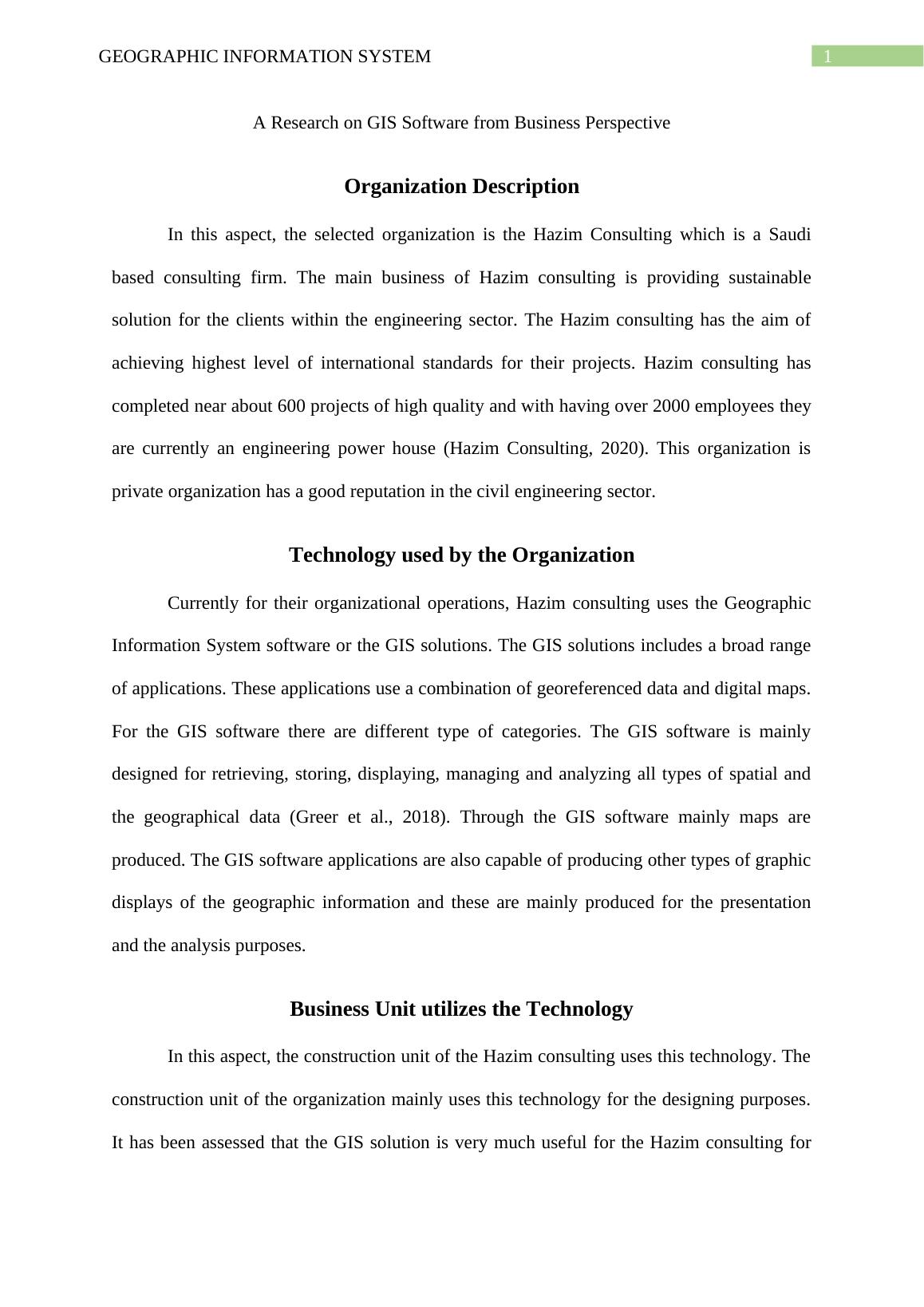 GEOGRAPHIC INFORMATION SYSTEM 1

A Research on GIS Software from Business Perspective

Organization Description

In this aspect, the selected organization is the Hazim Consulting which is a Saudi based consulting firm. The main business of Hazim consulting is providing sustainable solution for the clients within the engineering sector. The Hazim consulting has the aim of achieving highest level of international standards for their projects. Hazim consulting has completed near about 600 projects of high quality and with having over 2000 employees they are currently an engineering power house (Hazim Consulting, 2020). This organization is private organization has a good reputation in the civil engineering sector.

Technology used by the Organization

Currently for their organizational operations, Hazim consulting uses the Geographic Information System software or the GIS solutions. The GIS solutions includes a broad range of applications. These applications use a combination of georeferenced data and digital maps. For the GIS software there are different type of categories. The GIS software is mainly designed for retrieving, storing, displaying, managing and analyzing all types of spatial and the geographical data (Greer et al., 2018). Through the GIS software mainly maps are produced. The GIS software applications are also capable of producing other types of graphic displays of the geographic information and these are mainly produced for the presentation and the analysis purposes.

Business Unit utilizes the Technology

In this aspect, the construction unit of the Hazim consulting uses this technology. The construction unit of the organization mainly uses this technology for the designing purposes. It has been assessed that the GIS solution is very much useful for the Hazim consulting for